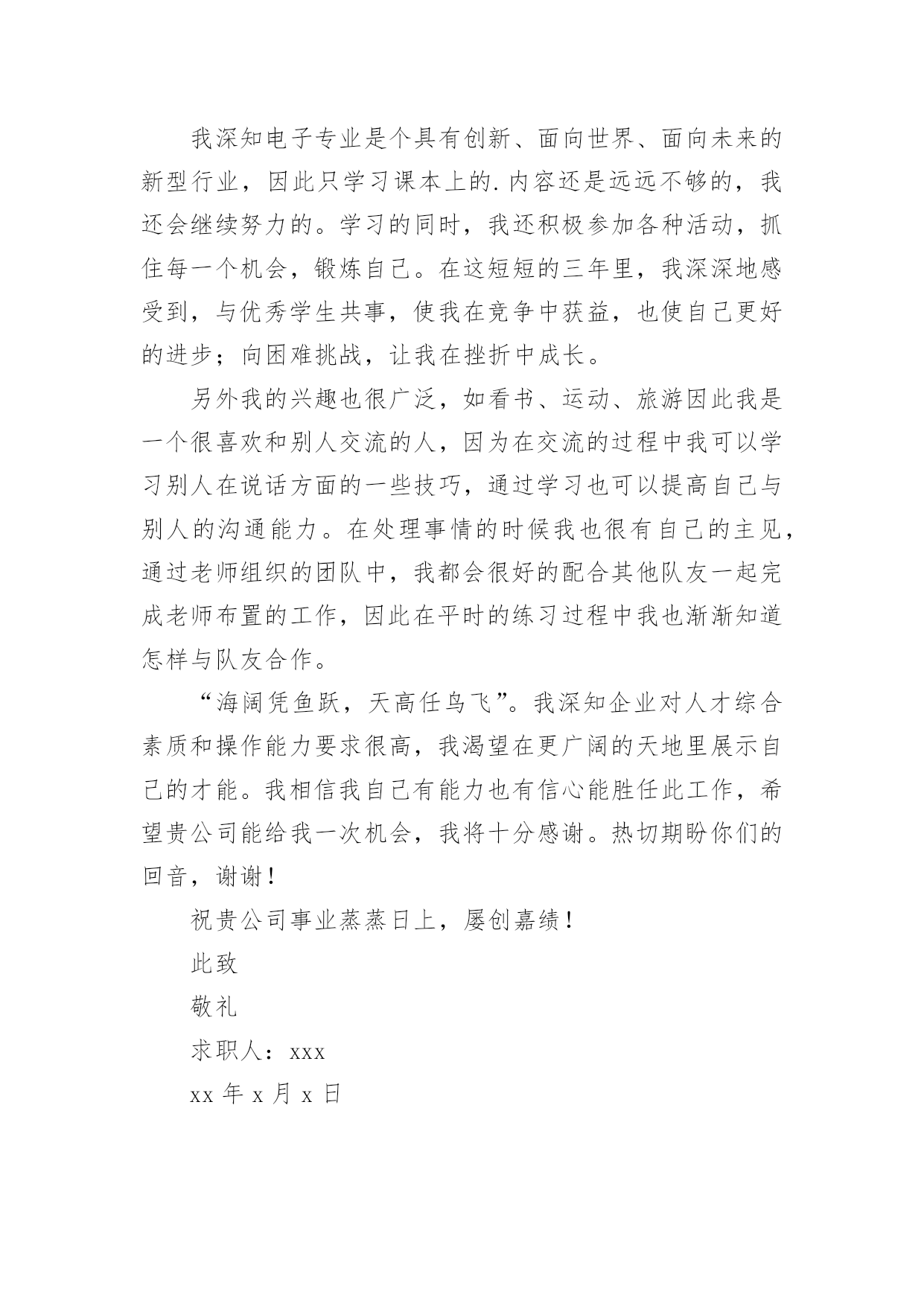 我深知电子专业是个具有创新、面向世界、面向未来的新型行业，因此只学习课本上的.内容还是远远不够的，我还会继续努力的。学习的同时，我还积极参加各种活动，抓住每一个机会，锻炼自己。在这短短的三年里，我深深地感受到，与优秀学生共事，使我在竞争中获益，也使自己更好的进步；向困难挑战，让我在挫折中成长。

另外我的兴趣也很广泛，如看书、运动、旅游因此我是一个很喜欢和别人交流的人，因为在交流的过程中我可以学习别人在说话方面的一些技巧，通过学习也可以提高自己与别人的沟通能力。在处理事情的时候我也很有自己的主见，通过老师组织的团队中，我都会很好的配合其他队友一起完成老师布置的工作，因此在平时的练习过程中我也渐渐知道怎样与队友合作。

“海阔凭鱼跃，天高任鸟飞”。我深知企业对人才综合素质和操作能力要求很高，我渴望在更广阔的天地里展示自己的才能。我相信我自己有能力也有信心能胜任此工作，希望贵公司能给我一次机会，我将十分感谢。热切期盼你们的回音，谢谢！

祝贵公司事业蒸蒸日上，屡创嘉绩！

此致

敬礼

求职人：xxx

xx 年 x 月 x 日